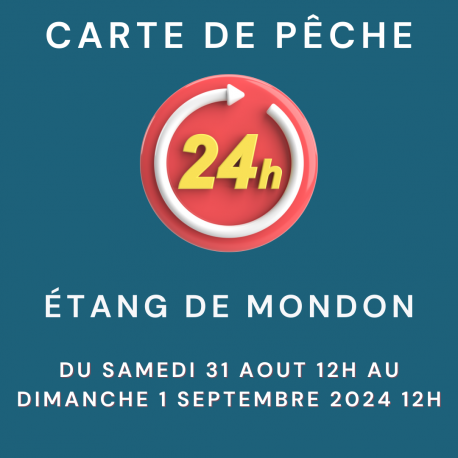 CARTE DE PÊCHE

24h

ÉTANG DE MONDON

DU SAMEDI 31 AOUT 12H AU DIMANCHE 1 SEPTEMBRE 2024 12H